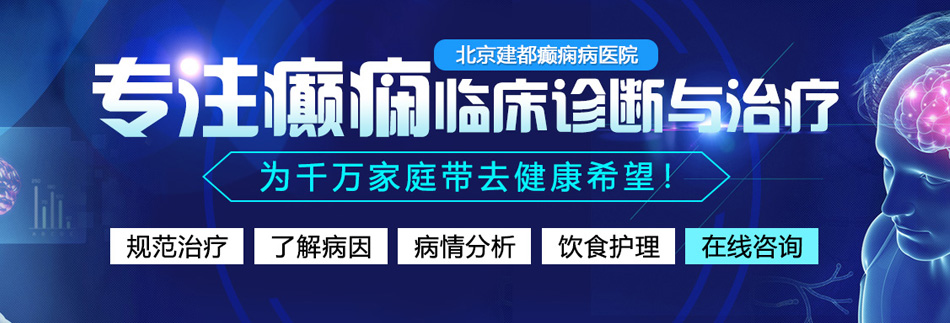 北京建都癫痫病医院

专注癫痫临床诊断与治疗

为千万家庭带去健康希望！

规范治疗

了解病因

病情分析

饮食护理

在线咨询